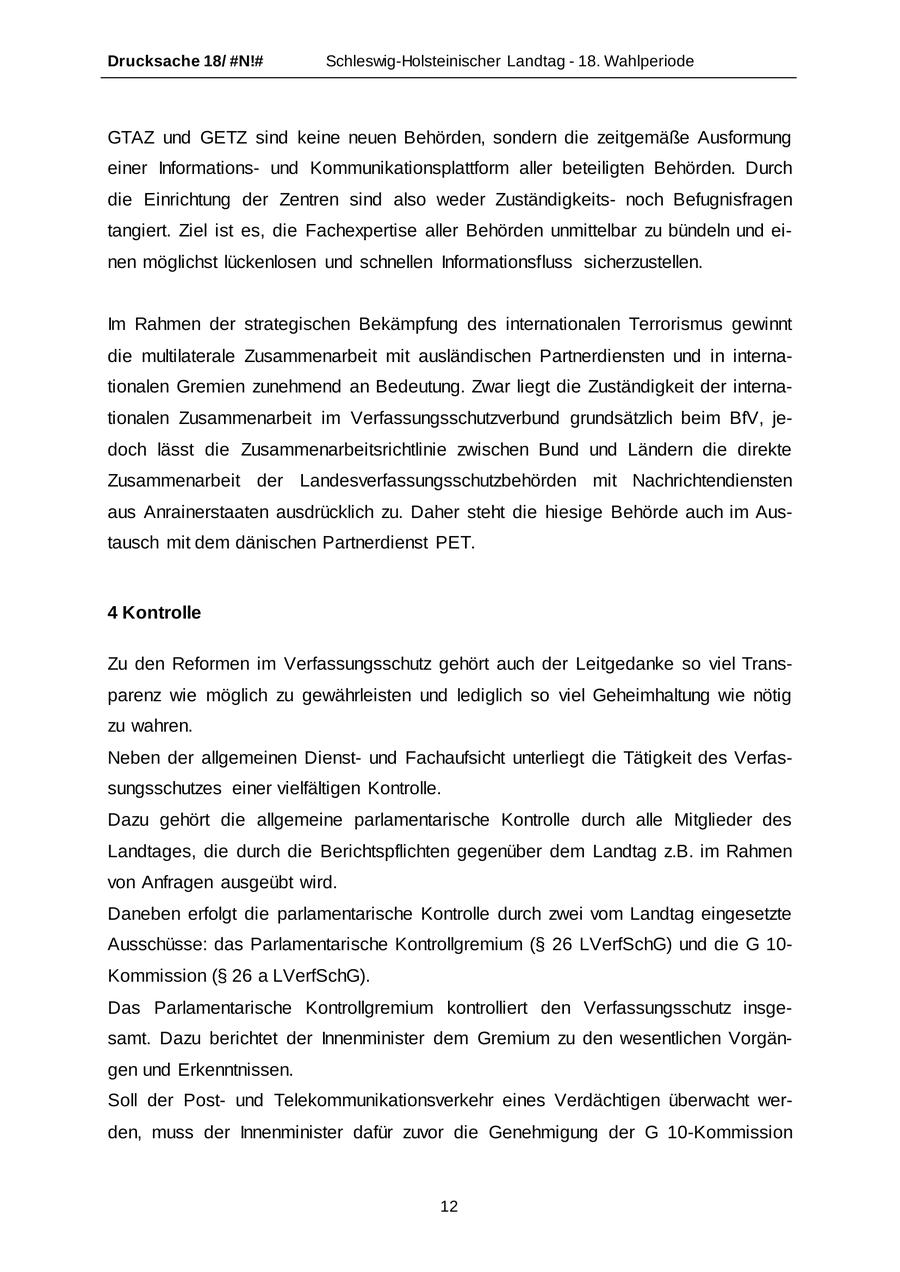 Drucksache 18/ #N!# Schleswig-Holsteinischer Landtag - 18. Wahlperiode

GTAZ und GETZ sind keine neuen Behörden, sondern die zeitgemäße Ausformung einer Informations- und Kommunikationsplattform aller beteiligten Behörden. Durch die Einrichtung der Zentren sind also weder Zuständigkeits- noch Befugnisfragen tangiert. Ziel ist es, die Fachexpertise aller Behörden unmittelbar zu bündeln und einen möglichst lückenlosen und schnellen Informationsfluss sicherzustellen.

Im Rahmen der strategischen Bekämpfung des internationalen Terrorismus gewinnt die multilaterale Zusammenarbeit mit ausländischen Partnerdiensten und in internationalen Gremien zunehmend an Bedeutung. Zwar liegt die Zuständigkeit der internationalen Zusammenarbeit im Verfassungsschutzverbund grundsätzlich beim BfV, jedoch lässt die Zusammenarbeitsrichtlinie zwischen Bund und Ländern die direkte Zusammenarbeit der Landesverfassungsschutzbehörden mit Nachrichtendiensten aus Anrainerstaaten ausdrücklich zu. Daher steht die hiesige Behörde auch im Austausch mit dem dänischen Partnerdienst PET.

4 Kontrolle

Zu den Reformen im Verfassungsschutz gehört auch der Leitgedanke so viel Transparenz wie möglich zu gewährleisten und lediglich so viel Geheimhaltung wie nötig zu wahren.
Neben der allgemeinen Dienst- und Fachaufsicht unterliegt die Tätigkeit des Verfassungsschutzes einer vielfältigen Kontrolle.
Dazu gehört die allgemeine parlamentarische Kontrolle durch alle Mitglieder des Landtages, die durch die Berichtspflichten gegenüber dem Landtag z.B. im Rahmen von Anfragen ausgeübt wird.
Daneben erfolgt die parlamentarische Kontrolle durch zwei vom Landtag eingesetzte Ausschüsse: das Parlamentarische Kontrollgremium (§ 26 LVerfSchG) und die G 10-Kommission (§ 26 a LVerfSchG).
Das Parlamentarische Kontrollgremium kontrolliert den Verfassungsschutz insgesamt. Dazu berichtet der Innenminister dem Gremium zu den wesentlichen Vorgängen und Erkenntnissen.
Soll der Post- und Telekommunikationsverkehr eines Verdächtigen überwacht werden, muss der Innenminister dafür zuvor die Genehmigung der G 10-Kommission

12